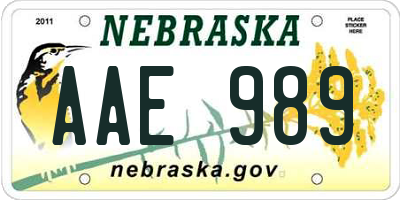 2011

NEBRASKA

PLACE STICKER HERE

AAE 989

nebraska.gov